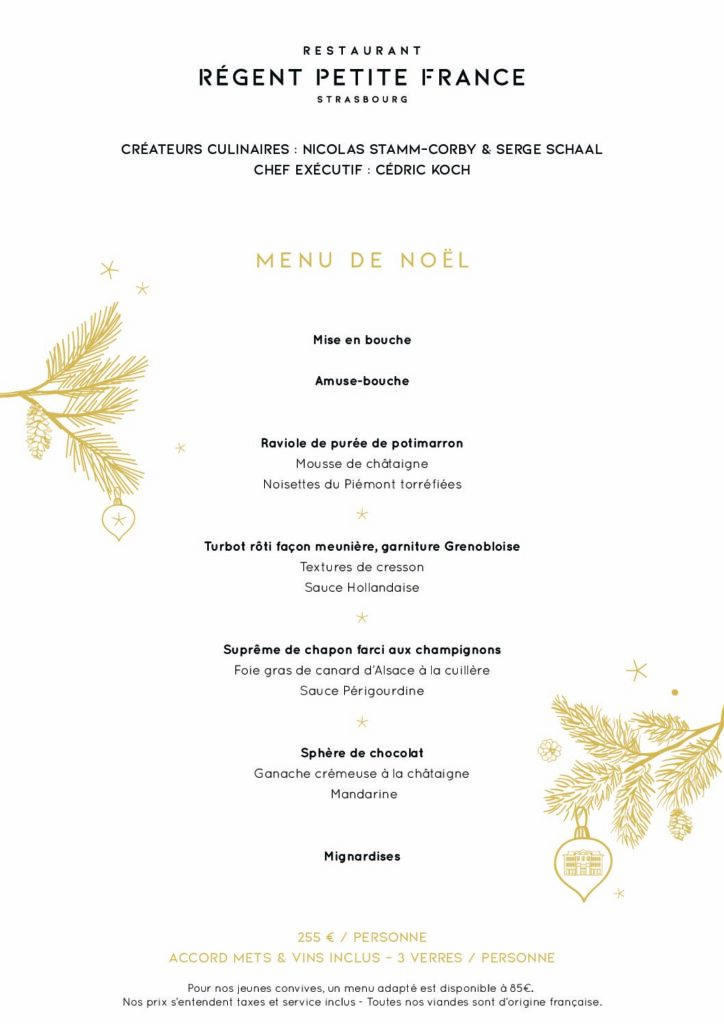 RESTAURANT
RÉGENT PETITE FRANCE
STRASBOURG

CRÉATEURS CULINAIRES : NICOLAS STAMM-CORBY & SERGE SCHAAL
CHEF EXÉCUTIF : CÉDRIC KOCH

MENU DE NOËL

Mise en bouche

Amuse-bouche

Raviole de purée de potimarron
Mousse de châtaigne
Noisettes du Piémont torréfiées

Turbot rôti façon meunière, garniture Grenobloise
Textures de cresson
Sauce Hollandaise

Suprême de chapon farci aux champignons
Foie gras de canard d'Alsace à la cuillère
Sauce Périgourdine

Sphère de chocolat
Ganache crémeuse à la châtaigne
Mandarine

Mignardises

255 € / PERSONNE
ACCORD METS & VINS INCLUS - 3 VERRES / PERSONNE

Pour nos jeunes convives, un menu adapté est disponible à 85€.
Nos prix s'entendent taxes et service inclus - Toutes nos viandes sont d'origine française.